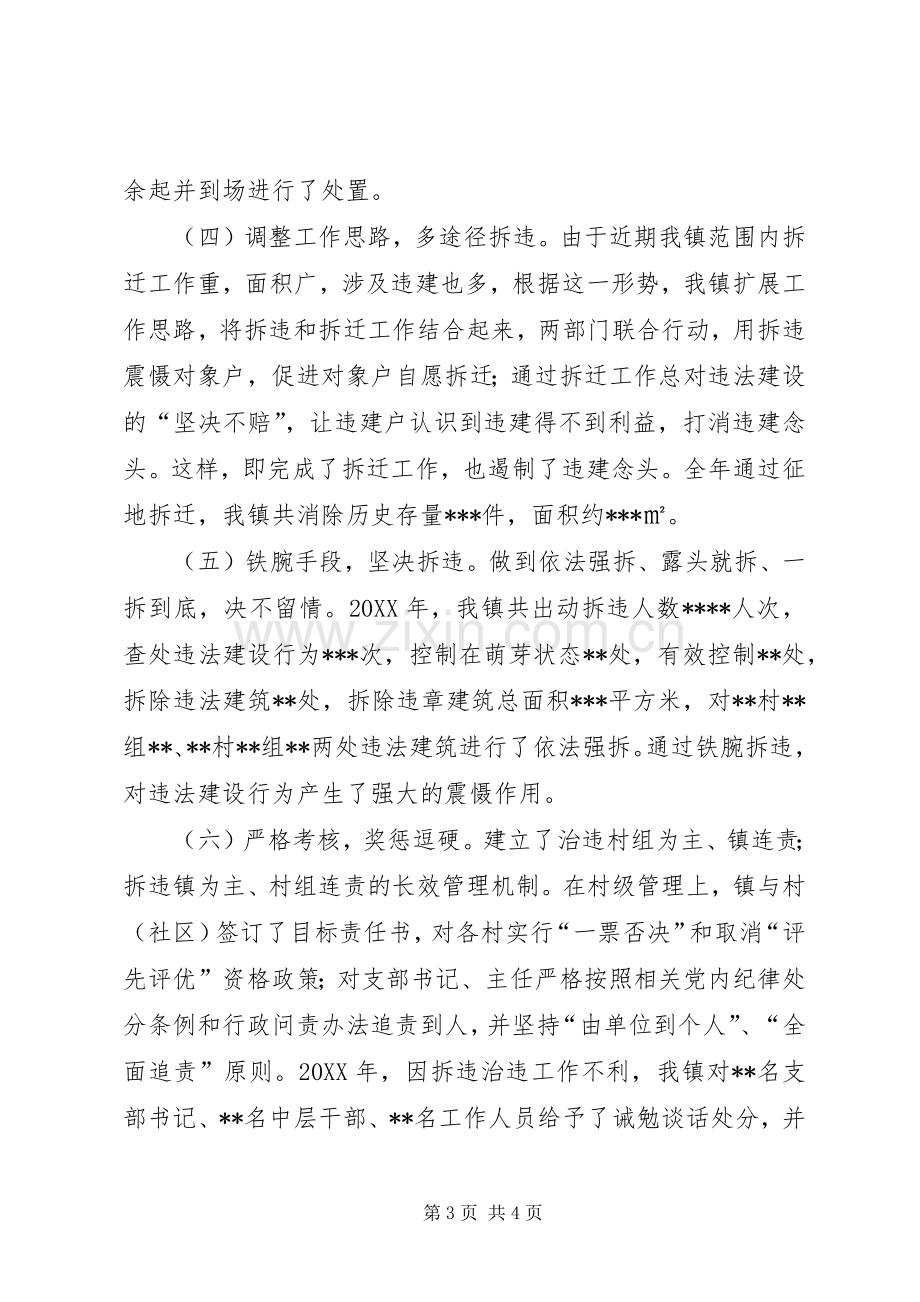 余起并到场进行了处置。

（四）调整工作思路，多途径拆违。由于近期我镇范围内拆迁工作重，面积广，涉及违建也多，根据这一形势，我镇扩展工作思路，将拆违和拆迁工作结合起来，两部门联合行动，用拆违震慑对象户，促进对象户自愿拆迁；通过拆迁工作总对违法建设的“坚决不赔”，让违建户认识到违建得不到利益，打消违建念头。这样，即完成了拆迁工作，也遏制了违建念头。全年通过征地拆迁，我镇共消除历史存量***件，面积约***㎡。

（五）铁腕手段，坚决拆违。做到依法强拆、露头就拆、一拆到底，决不留情。20XX年，我镇共出动拆违人数****人次，查处违法建设行为***次，控制在萌芽状态**处，有效控制**处，拆除违法建筑**处，拆除违章建筑总面积***平方米，对**村**组**、**村**组**两处违法建筑进行了依法强拆。通过铁腕拆违，对违法建设行为产生了强大的震慑作用。

（六）严格考核，奖惩逗硬。建立了治违村组为主、镇连责；拆违镇为主、村组连责的长效管理机制。在村级管理上，镇与村（社区）签订了目标责任书，对各村实行“一票否决”和取消“评先评优”资格政策；对支部书记、主任严格按照相关党内纪律处分条例和行政问责办法追责到人，并坚持“由单位到个人”、“全面追责”原则。20XX年，因拆违治违工作不利，我镇对**名支部书记、**名中层干部、**名工作人员给予了诫勉谈话处分，并

第3页 共4页

www.zixin.com.cn